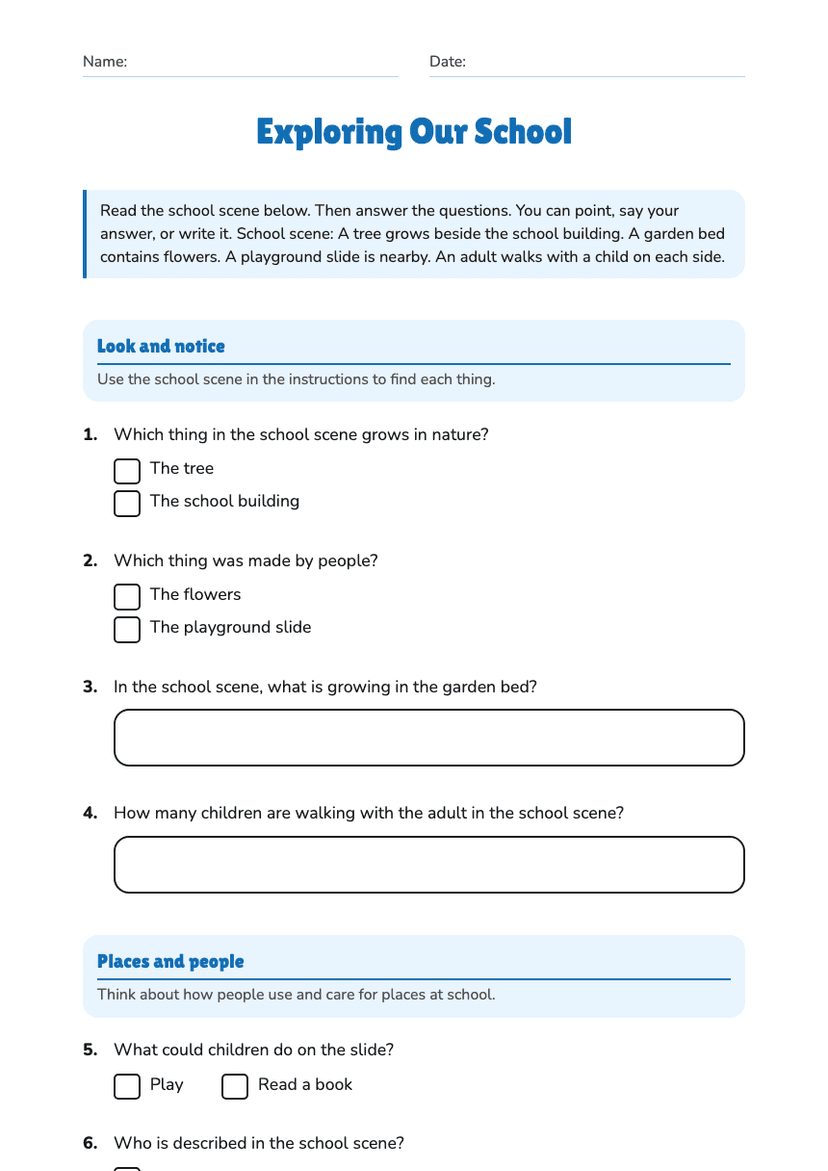 Name: ____ Date: ____

Exploring Our School

Read the school scene below. Then answer the questions. You can point, say your answer, or write it. School scene: A tree grows beside the school building. A garden bed contains flowers. A playground slide is nearby. An adult walks with a child on each side.

Look and notice

Use the school scene in the instructions to find each thing.

1. Which thing in the school scene grows in nature?
☐ The tree
☐ The school building

2. Which thing was made by people?
☐ The flowers
☐ The playground slide

3. In the school scene, what is growing in the garden bed?

4. How many children are walking with the adult in the school scene?

Places and people

Think about how people use and care for places at school.

5. What could children do on the slide?
☐ Play ☐ Read a book

6. Who is described in the school scene?